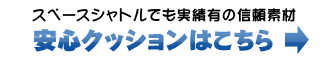 スペースシャトルでも実績有の信頼素材
安心クッションはこちら